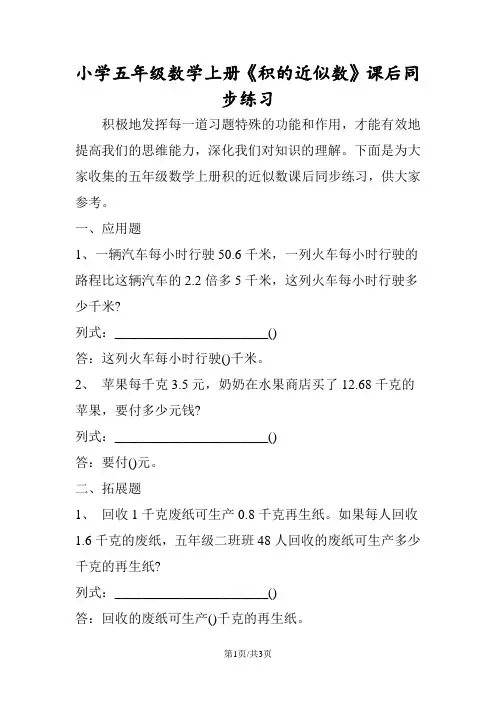 小学五年级数学上册《积的近似数》课后同步练习

积极地发挥每一道习题特殊的功能和作用，才能有效地提高我们的思维能力，深化我们对知识的理解。下面是为大家收集的五年级数学上册积的近似数课后同步练习，供大家参考。

一、应用题

1、一辆汽车每小时行驶 50.6 千米，一列火车每小时行驶的路程比这辆汽车的 2.2 倍多 5 千米，这列火车每小时行驶多少千米?

列式：________________________()

答：这列火车每小时行驶()千米。

2、 苹果每千克 3.5 元，奶奶在水果商店买了 12.68 千克的苹果，要付多少元钱?

列式：________________________()

答：要付()元。

二、拓展题

1、 回收 1 千克废纸可生产 0.8 千克再生纸。如果每人回收 1.6 千克的废纸，五年级二班班 48 人回收的废纸可生产多少千克的再生纸?

列式：________________________()

答：回收的废纸可生产()千克的再生纸。

第1页/共3页